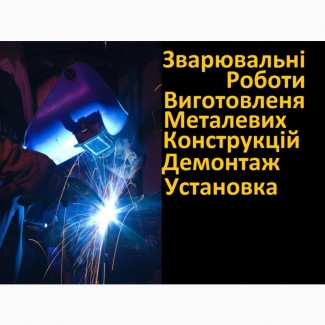 Зварювальні
Роботи
Виготовленя
Металевих
Конструкцій
Демонтаж
Установка